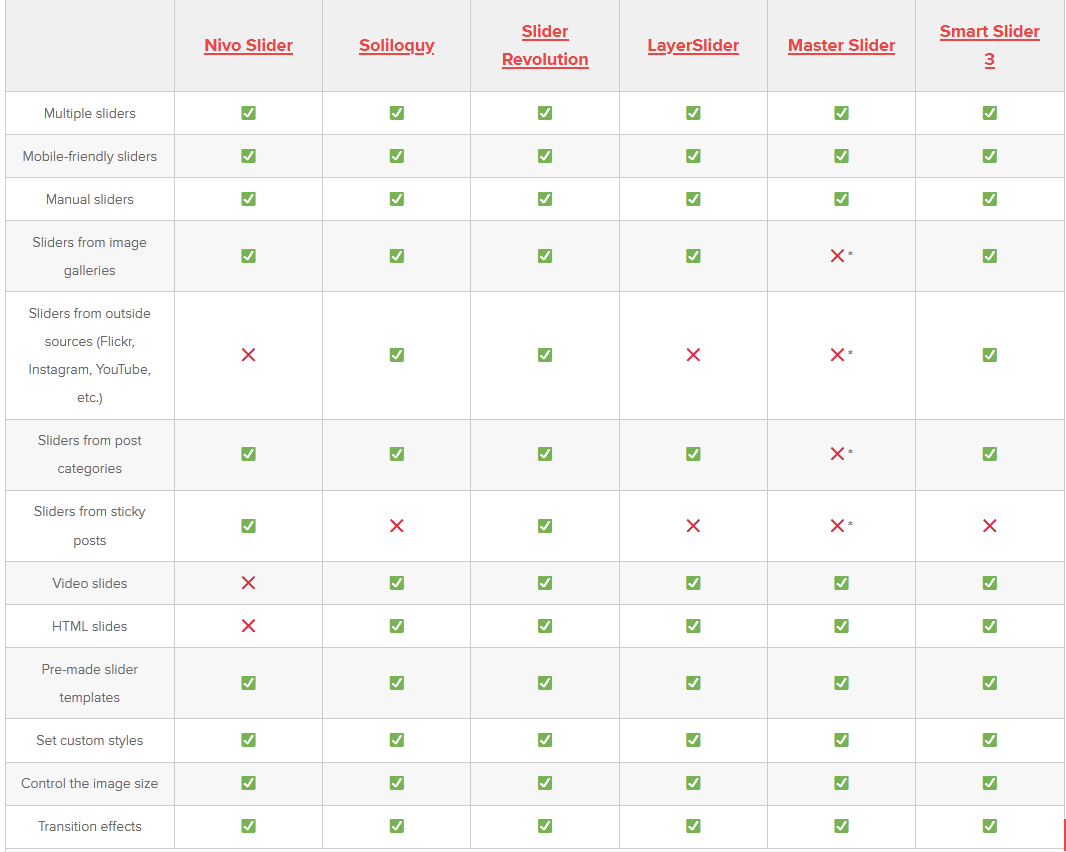 | | Nivo Slider | Soliloquy | Slider Revolution | LayerSlider | Master Slider | Smart Slider 3 |
|---|---|---|---|---|---|---|
| Multiple sliders | ✅ | ✅ | ✅ | ✅ | ✅ | ✅ |
| Mobile-friendly sliders | ✅ | ✅ | ✅ | ✅ | ✅ | ✅ |
| Manual sliders | ✅ | ✅ | ✅ | ✅ | ✅ | ✅ |
| Sliders from image galleries | ✅ | ✅ | ✅ | ✅ | ❌* | ✅ |
| Sliders from outside sources (Flickr, Instagram, YouTube, etc.) | ❌ | ✅ | ✅ | ❌ | ❌* | ✅ |
| Sliders from post categories | ✅ | ✅ | ✅ | ✅ | ❌* | ✅ |
| Sliders from sticky posts | ✅ | ❌ | ✅ | ❌ | ❌* | ❌ |
| Video slides | ❌ | ✅ | ✅ | ✅ | ✅ | ✅ |
| HTML slides | ❌ | ✅ | ✅ | ✅ | ✅ | ✅ |
| Pre-made slider templates | ✅ | ✅ | ✅ | ✅ | ✅ | ✅ |
| Set custom styles | ✅ | ✅ | ✅ | ✅ | ✅ | ✅ |
| Control the image size | ✅ | ✅ | ✅ | ✅ | ✅ | ✅ |
| Transition effects | ✅ | ✅ | ✅ | ✅ | ✅ | ✅ |